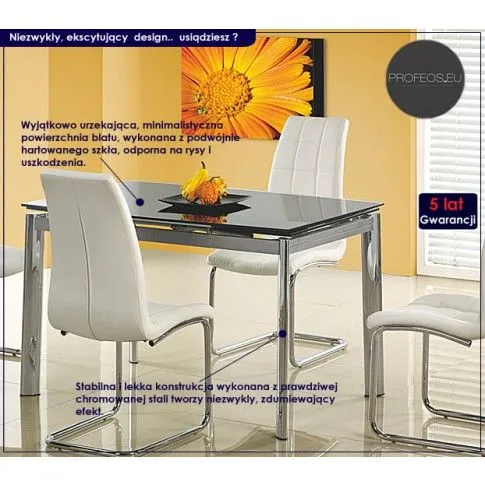 Niezwykły, ekscytujący design.. usiądziesz ?

PROFEOS.EU

Wyjątkowo urzekająca, minimalistyczna powierzchnia blatu, wykonana z podwójnie hartowanego szkła, odporna na rysy i uszkodzenia.

5 lat
Gwarancji

Stabilna i lekka konstrukcja wykonana z prawdziwej chromowanej stali tworzy niezwykły, zdumiewający efekt.